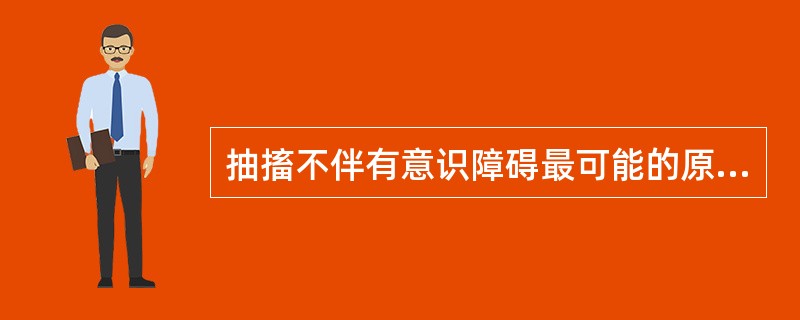 抽搐不伴有意识障碍最可能的原...